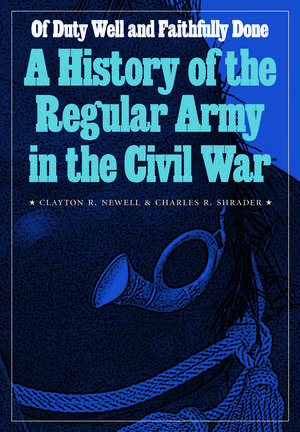 Of Duty Well and Faithfully Done

A History of the Regular Army in the Civil War

★ CLAYTON R. NEWELL & CHARLES R. SHRADER ★